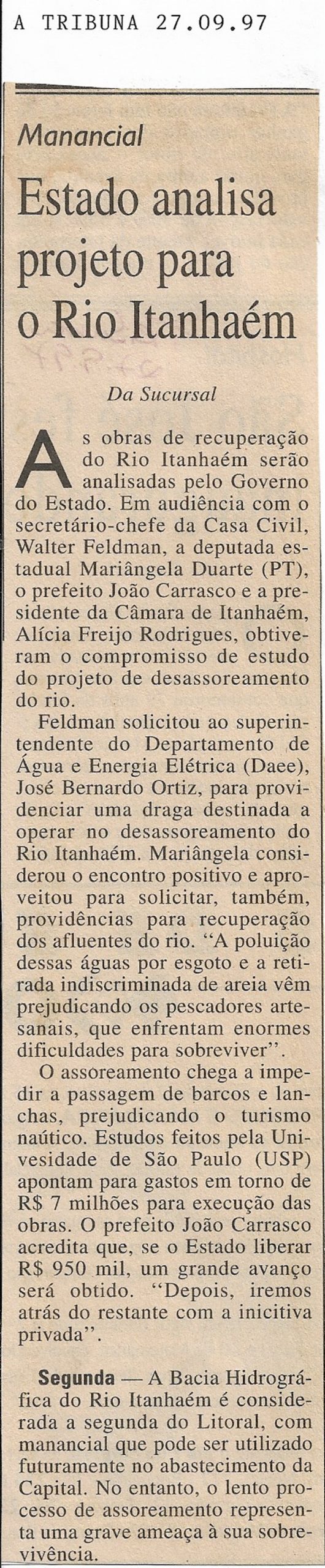 A TRIBUNA 27.09.97

Manancial

Estado analisa projeto para o Rio Itanhaém

Da Sucursal

As obras de recuperação do Rio Itanhaém serão analisadas pelo Governo do Estado. Em audiência com o secretário-chefe da Casa Civil, Walter Feldman, a deputada estadual Mariângela Duarte (PT), o prefeito João Carrasco e a presidente da Câmara de Itanhaém, Alícia Freijo Rodrigues, obtiveram o compromisso de estudo do projeto de desassoreamento do rio.

Feldman solicitou ao superintendente do Departamento de Água e Energia Elétrica (Daee), José Bernardo Ortiz, para providenciar uma draga destinada a operar no desassoreamento do Rio Itanhaém. Mariângela considerou o encontro positivo e aproveitou para solicitar, também, providências para recuperação dos afluentes do rio. "A poluição dessas águas por esgoto e a retirada indiscriminada de areia vêm prejudicando os pescadores artesanais, que enfrentam enormes dificuldades para sobreviver".

O assoreamento chega a impedir a passagem de barcos e lanchas, prejudicando o turismo naútico. Estudos feitos pela Univesidade de São Paulo (USP) apontam para gastos em torno de R$ 7 milhões para execução das obras. O prefeito João Carrasco acredita que, se o Estado liberar R$ 950 mil, um grande avanço será obtido. "Depois, iremos atrás do restante com a inicitiva privada".

Segunda — A Bacia Hidrográfica do Rio Itanhaém é considerada a segunda do Litoral, com manancial que pode ser utilizado futuramente no abastecimento da Capital. No entanto, o lento processo de assoreamento representa uma grave ameaça à sua sobrevivência.